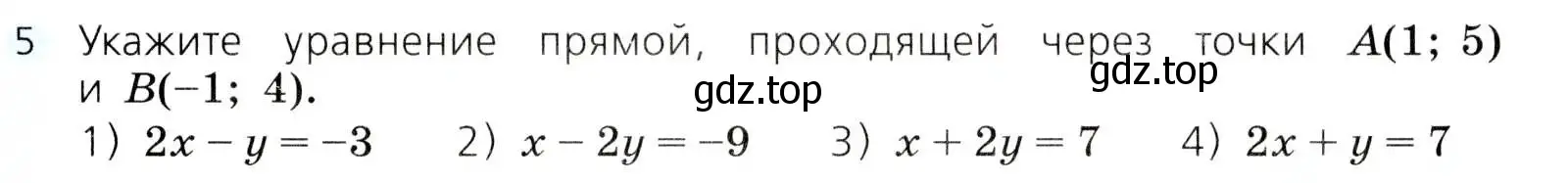 5 Укажите уравнение прямой, проходящей через точки $A(1; 5)$ и $B(-1; 4)$.

gdz.top

gdz.top

1) $2x - y = -3$ 2) $x - 2y = -9$ 3) $x + 2y = 7$ 4) $2x + y = 7$